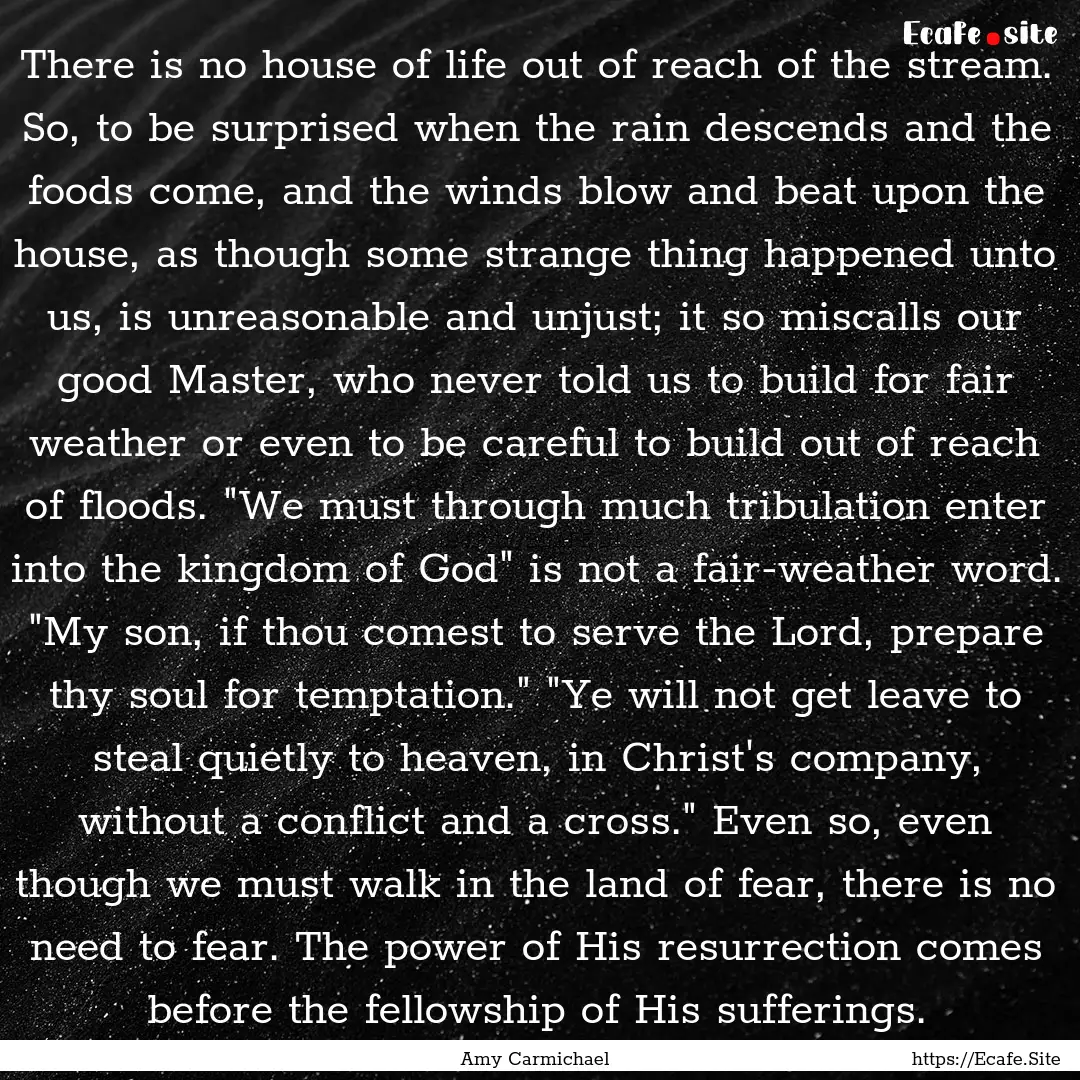 Ecafe.site

There is no house of life out of reach of the stream. So, to be surprised when the rain descends and the foods come, and the winds blow and beat upon the house, as though some strange thing happened unto us, is unreasonable and unjust; it so miscalls our good Master, who never told us to build for fair weather or even to be careful to build out of reach of floods. "We must through much tribulation enter into the kingdom of God" is not a fair-weather word. "My son, if thou comest to serve the Lord, prepare thy soul for temptation." "Ye will not get leave to steal quietly to heaven, in Christ's company, without a conflict and a cross." Even so, even though we must walk in the land of fear, there is no need to fear. The power of His resurrection comes before the fellowship of His sufferings.

Amy Carmichael

https://Ecafe.Site